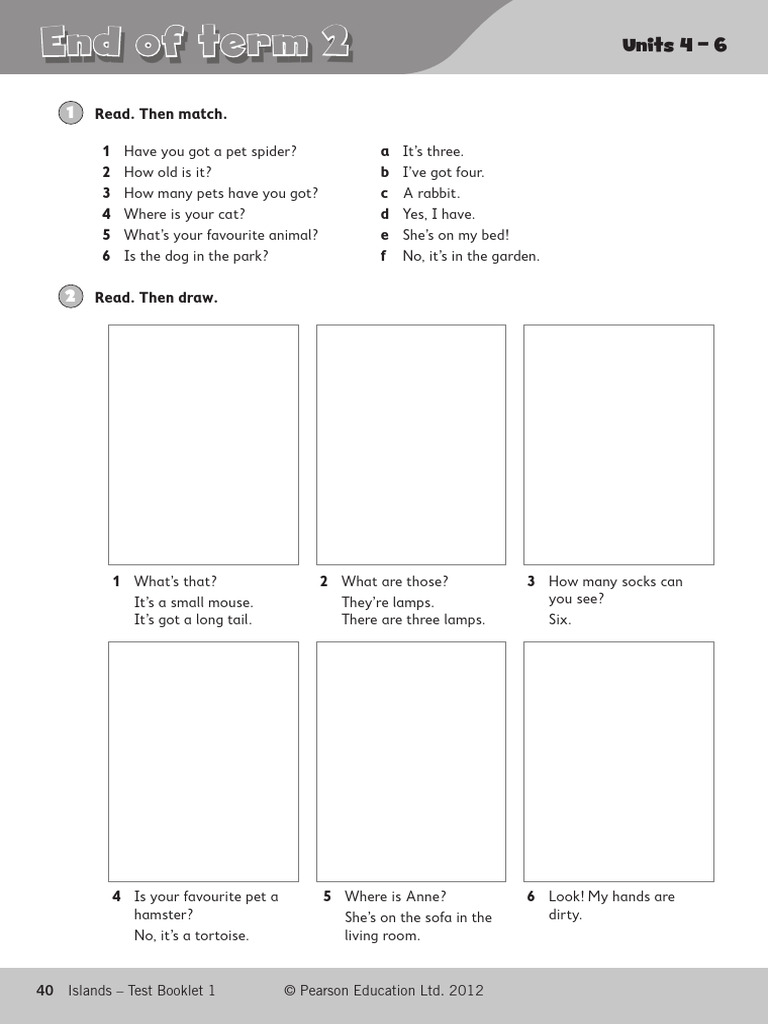 End of term 2

Units 4 – 6

1 Read. Then match.

1 Have you got a pet spider?
2 How old is it?
3 How many pets have you got?
4 Where is your cat?
5 What's your favourite animal?
6 Is the dog in the park?

a It's three.
b I've got four.
c A rabbit.
d Yes, I have.
e She's on my bed!
f No, it's in the garden.

2 Read. Then draw.

1 What's that?
It's a small mouse.
It's got a long tail.

2 What are those?
They're lamps.
There are three lamps.

3 How many socks can you see?
Six.

4 Is your favourite pet a hamster?
No, it's a tortoise.

5 Where is Anne?
She's on the sofa in the living room.

6 Look! My hands are dirty.

40 Islands – Test Booklet 1 © Pearson Education Ltd. 2012